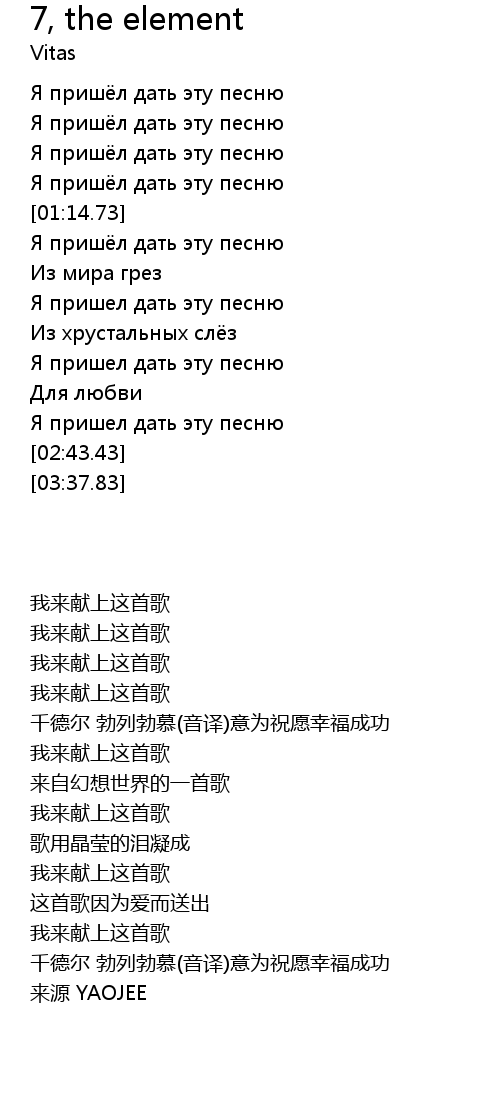 7, the element
Vitas

Я пришёл дать эту песню
Я пришёл дать эту песню
Я пришёл дать эту песню
Я пришёл дать эту песню
[01:14.73]
Я пришёл дать эту песню
Из мира грез
Я пришел дать эту песню
Из хрустальных слёз
Я пришел дать эту песню
Для любви
Я пришел дать эту песню
[02:43.43]
[03:37.83]

我来献上这首歌
我来献上这首歌
我来献上这首歌
我来献上这首歌
千德尔 勃列勃慕(音译)意为祝愿幸福成功
我来献上这首歌
来自幻想世界的一首歌
我来献上这首歌
歌用晶莹的泪凝成
我来献上这首歌
这首歌因为爱而送出
我来献上这首歌
千德尔 勃列勃慕(音译)意为祝愿幸福成功
来源 YAOJEE